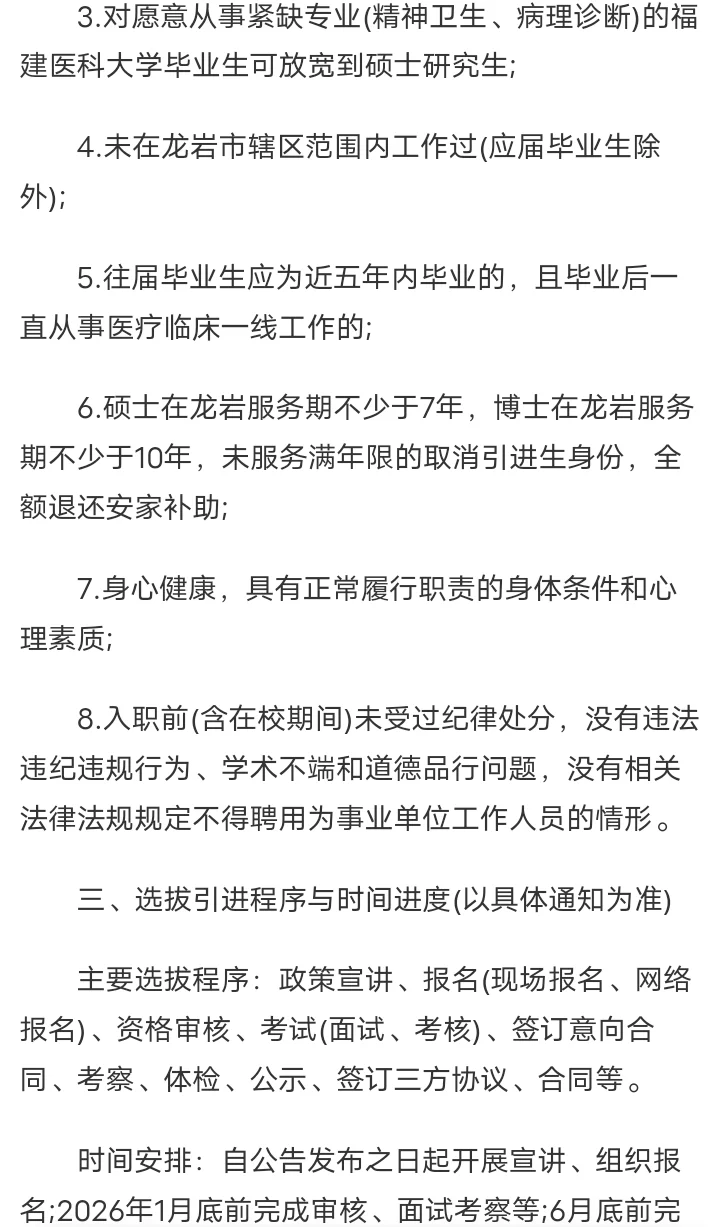 3.对愿意从事紧缺专业(精神卫生、病理诊断)的福建医科大学毕业生可放宽到硕士研究生;

4.未在龙岩市辖区范围内工作过(应届毕业生除外);

5.往届毕业生应为近五年内毕业的，且毕业后一直从事医疗临床一线工作的;

6.硕士在龙岩服务期不少于7年，博士在龙岩服务期不少于10年，未服务满年限的取消引进生身份，全额退还安家补助;

7.身心健康，具有正常履行职责的身体条件和心理素质;

8.入职前(含在校期间)未受过纪律处分，没有违法违纪违规行为、学术不端和道德品行问题，没有相关法律法规规定不得聘用为事业单位工作人员的情形。

三、选拔引进程序与时间进度(以具体通知为准)

主要选拔程序：政策宣讲、报名(现场报名、网络报名)、资格审核、考试(面试、考核)、签订意向合同、考察、体检、公示、签订三方协议、合同等。

时间安排：自公告发布之日起开展宣讲、组织报名;2026年1月底前完成审核、面试考察等;6月底前完